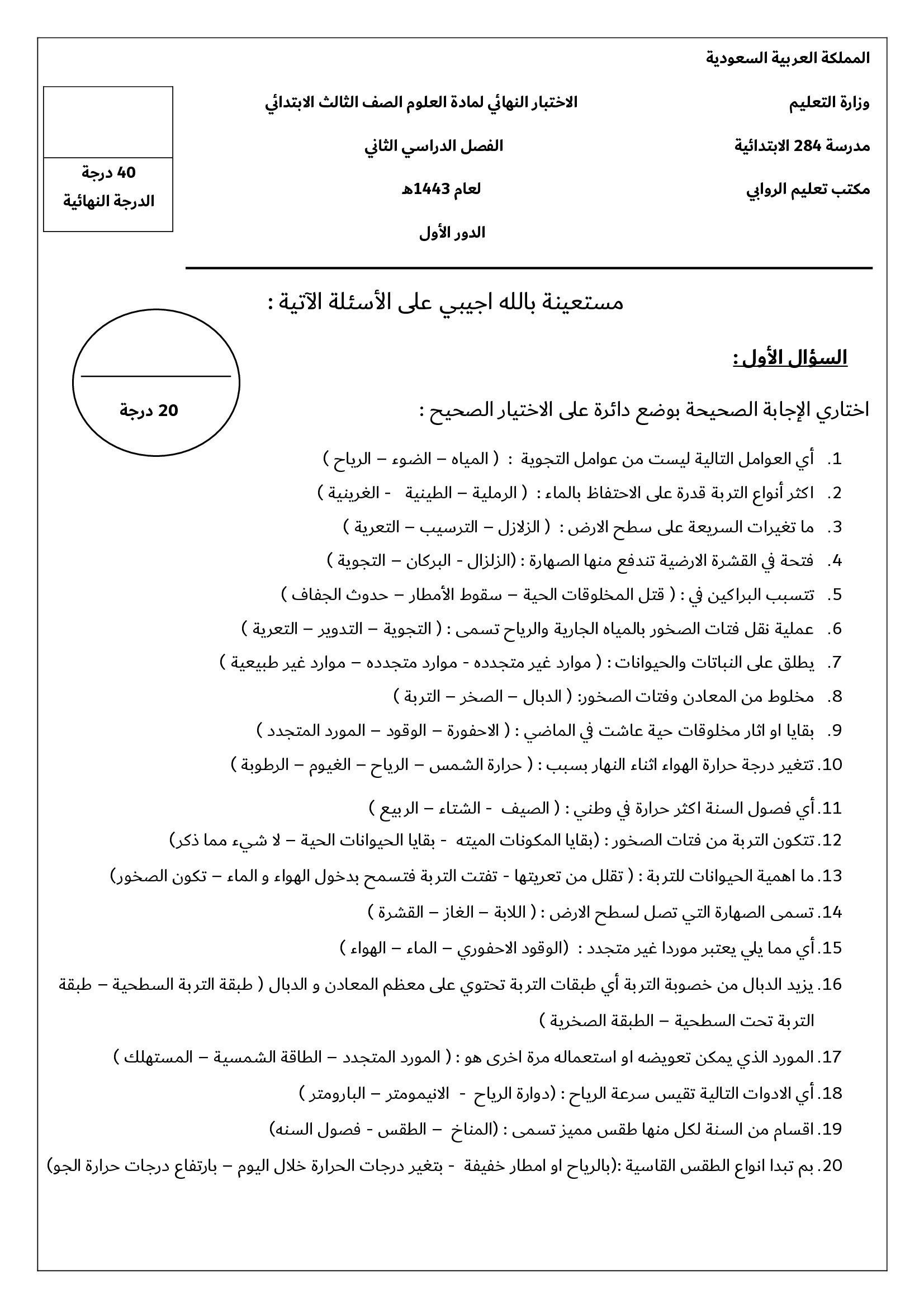 المملكة العربية السعودية

وزارة التعليم

مدرسة 284 الابتدائية

مكتب تعليم الروابي

الاختبار النهائي لمادة العلوم الصف الثالث الابتدائي

الفصل الدراسي الثاني

لعام 1443هـ

الدور الأول

40 درجة
الدرجة النهائية

مستعينة بالله اجيبي على الأسئلة الآتية :

السؤال الأول :

20 درجة

اختاري الإجابة الصحيحة بوضع دائرة على الاختيار الصحيح :

1. أي العوامل التالية ليست من عوامل التجوية : ( المياه – الضوء – الرياح )
2. اكثر أنواع التربة قدرة على الاحتفاظ بالماء : ( الرملية – الطينية - الغرينية )
3. ما تغيرات السريعة على سطح الارض : ( الزلازل – الترسيب – التعرية )
4. فتحة في القشرة الارضية تندفع منها الصهارة : (الزلزال - البركان – التجوية )
5. تتسبب البراكين في : ( قتل المخلوقات الحية – سقوط الأمطار – حدوث الجفاف )
6. عملية نقل فتات الصخور بالمياه الجارية والرياح تسمى : ( التجوية – التدوير – التعرية )
7. يطلق على النباتات والحيوانات : ( موارد غير متجدده - موارد متجدده – موارد غير طبيعية )
8. مخلوط من المعادن وفتات الصخور: ( الدبال – الصخر – التربة )
9. بقايا او اثار مخلوقات حية عاشت في الماضي : ( الاحفورة – الوقود – المورد المتجدد )
10. تتغير درجة حرارة الهواء اثناء النهار بسبب : ( حرارة الشمس – الرياح – الغيوم – الرطوبة )
11. أي فصول السنة اكثر حرارة في وطني : ( الصيف - الشتاء – الربيع )
12. تتكون التربة من فتات الصخور : (بقايا المكونات الميته - بقايا الحيوانات الحية – لا شيء مما ذكر)
13. ما اهمية الحيوانات للتربة : ( تقلل من تعريتها - تفتت التربة فتسمح بدخول الهواء و الماء – تكون الصخور)
14. تسمى الصهارة التي تصل لسطح الارض : ( اللابة – الغاز – القشرة )
15. أي مما يلي يعتبر موردا غير متجدد : (الوقود الاحفوري – الماء – الهواء )
16. يزيد الدبال من خصوبة التربة أي طبقات التربة تحتوي على معظم المعادن و الدبال ( طبقة التربة السطحية – طبقة التربة تحت السطحية – الطبقة الصخرية )
17. المورد الذي يمكن تعويضه او استعماله مرة اخرى هو : ( المورد المتجدد – الطاقة الشمسية – المستهلك )
18. أي الادوات التالية تقيس سرعة الرياح : (دوارة الرياح - الانيمومتر – البارومتر )
19. اقسام من السنة لكل منها طقس مميز تسمى : (المناخ – الطقس - فصول السنه)
20. بم تبدا انواع الطقس القاسية :(بالرياح او امطار خفيفة - بتغير درجات الحرارة خلال اليوم – بارتفاع درجات حرارة الجو)